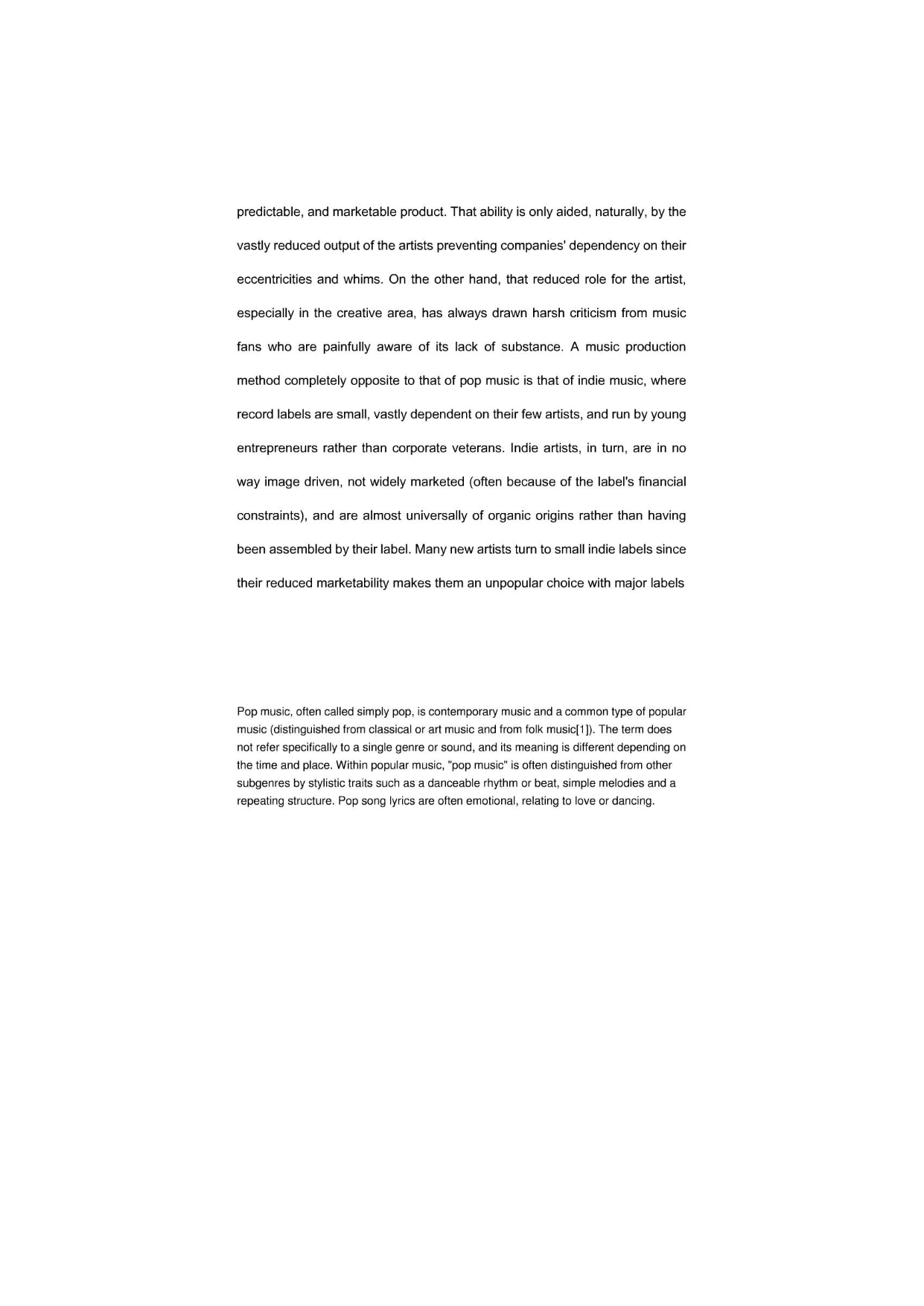 predictable, and marketable product. That ability is only aided, naturally, by the vastly reduced output of the artists preventing companies' dependency on their eccentricities and whims. On the other hand, that reduced role for the artist, especially in the creative area, has always drawn harsh criticism from music fans who are painfully aware of its lack of substance. A music production method completely opposite to that of pop music is that of indie music, where record labels are small, vastly dependent on their few artists, and run by young entrepreneurs rather than corporate veterans. Indie artists, in turn, are in no way image driven, not widely marketed (often because of the label's financial constraints), and are almost universally of organic origins rather than having been assembled by their label. Many new artists turn to small indie labels since their reduced marketability makes them an unpopular choice with major labels

Pop music, often called simply pop, is contemporary music and a common type of popular music (distinguished from classical or art music and from folk music[1]). The term does not refer specifically to a single genre or sound, and its meaning is different depending on the time and place. Within popular music, "pop music" is often distinguished from other subgenres by stylistic traits such as a danceable rhythm or beat, simple melodies and a repeating structure. Pop song lyrics are often emotional, relating to love or dancing.